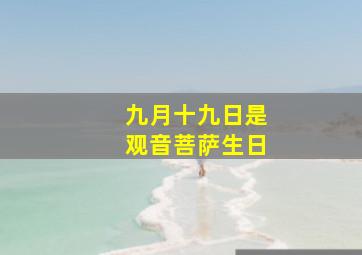 九月十九日是
观音菩萨生日